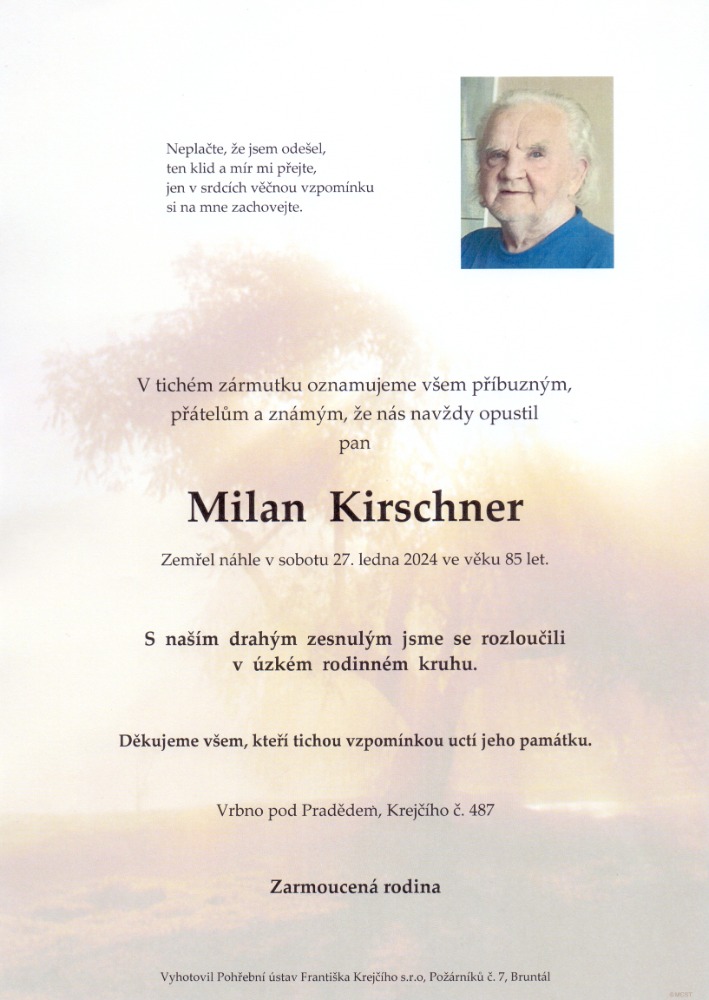 Neplačte, že jsem odešel,
ten klid a mír mi přejte,
jen v srdcích věčnou vzpomínku
si na mne zachovejte.

V tichém zármutku oznamujeme všem příbuzným, přátelům a známým, že nás navždy opustil
pan

Milan Kirschner

Zemřel náhle v sobotu 27. ledna 2024 ve věku 85 let.

S naším drahým zesnulým jsme se rozloučili v úzkém rodinném kruhu.

Děkujeme všem, kteří tichou vzpomínkou uctí jeho památku.

Vrbno pod Pradědem, Krejčího č. 487

Zarmoucená rodina

Vyhotovil Pohřební ústav Františka Krejčího s.r.o, Požárníků č. 7, Bruntál